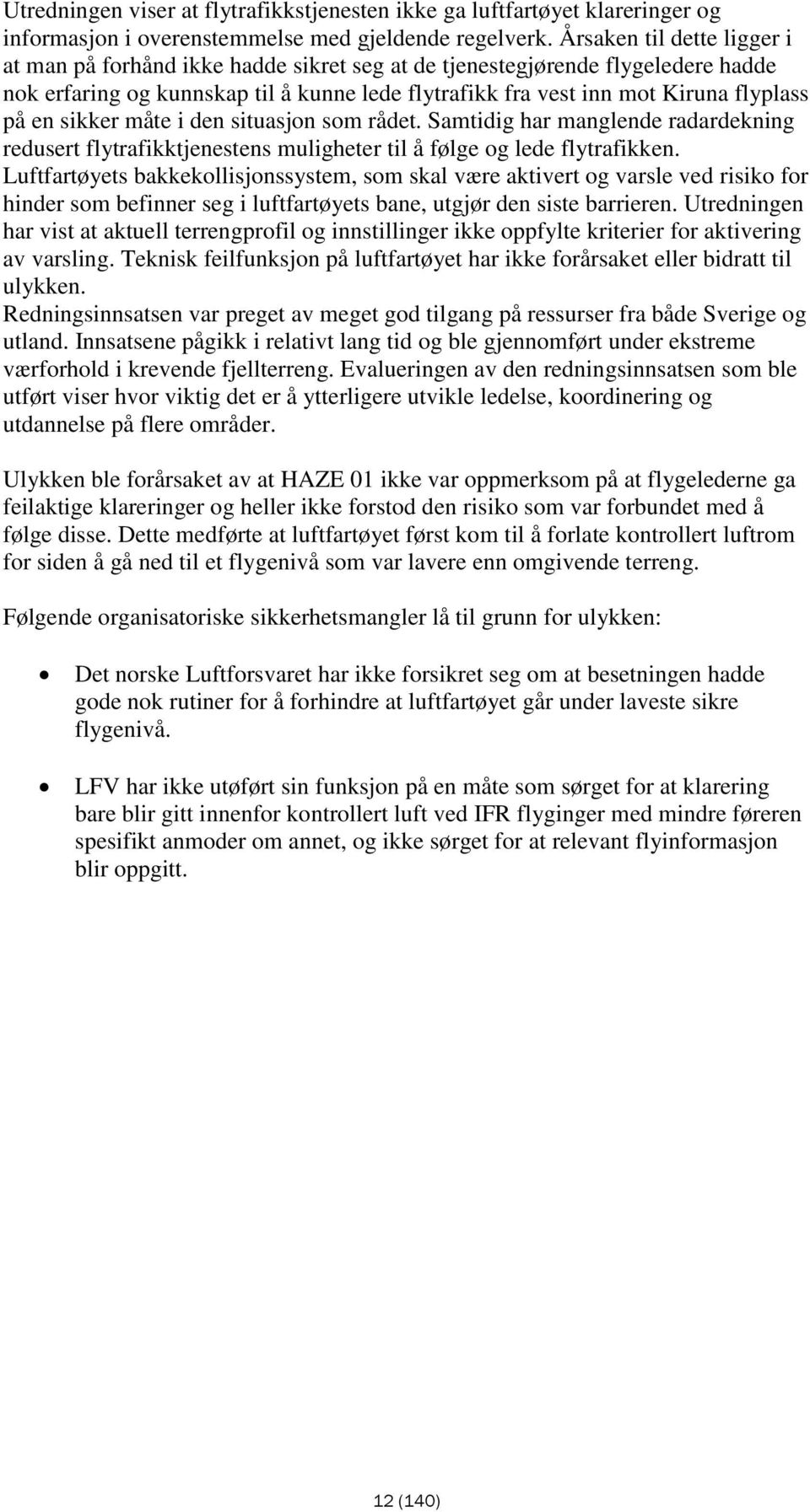 Utredningen viser at flytrafikkstjenesten ikke ga luftfartøyet klareringer og informasjon i overenstemmelse med gjeldende regelverk. Årsaken til dette ligger i at man på forhånd ikke hadde sikret seg at de tjenestegjørende flygeledere hadde nok erfaring og kunnskap til å kunne lede flytrafikk fra vest inn mot Kiruna flyplass på en sikker måte i den situasjon som rådet. Samtidig har manglende radardekning redusert flytrafikktjenestens muligheter til å følge og lede flytrafikken. Luftfartøyets bakkekollisjonssystem, som skal være aktivert og varsle ved risiko for hinder som befinner seg i luftfartøyets bane, utgjør den siste barrieren. Utredningen har vist at aktuell terrengprofil og innstillinger ikke oppfylte kriterier for aktivering av varsling. Teknisk feilfunksjon på luftfartøyet har ikke forårsaket eller bidratt til ulykken.
Redningsinnsatsen var preget av meget god tilgang på ressurser fra både Sverige og utland. Innsatsene pågikk i relativt lang tid og ble gjennomført under ekstreme værforhold i krevende fjellterreng. Evalueringen av den redningsinnsatsen som ble utført viser hvor viktig det er å ytterligere utvikle ledelse, koordinering og utdannelse på flere områder.

Ulykken ble forårsaket av at HAZE 01 ikke var oppmerksom på at flygelederne ga feilaktige klareringer og heller ikke forstod den risiko som var forbundet med å følge disse. Dette medførte at luftfartøyet først kom til å forlate kontrollert luftrom for siden å gå ned til et flygenivå som var lavere enn omgivende terreng.

Følgende organisatoriske sikkerhetsmangler lå til grunn for ulykken:

• Det norske Luftforsvaret har ikke forsikret seg om at besetningen hadde gode nok rutiner for å forhindre at luftfartøyet går under laveste sikre flygenivå.

• LFV har ikke utøført sin funksjon på en måte som sørget for at klarering bare blir gitt innenfor kontrollert luft ved IFR flyginger med mindre føreren spesifikt anmoder om annet, og ikke sørget for at relevant flyinformasjon blir oppgitt.

12 (140)